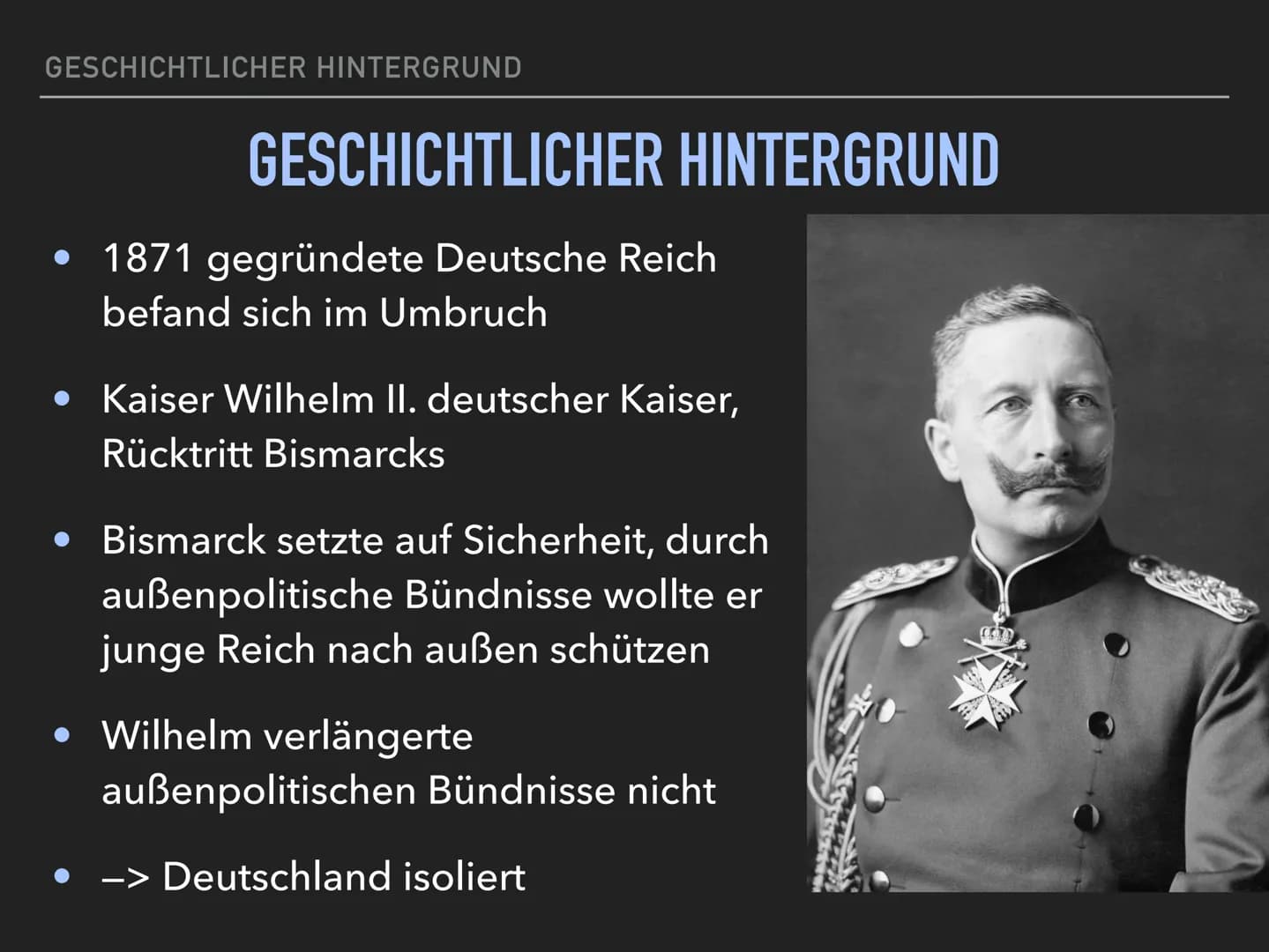 GESCHICHTLICHER HINTERGRUND

GESCHICHTLICHER HINTERGRUND

• 1871 gegründete Deutsche Reich befand sich im Umbruch

• Kaiser Wilhelm II. deutscher Kaiser, Rücktritt Bismarcks

• Bismarck setzte auf Sicherheit, durch außenpolitische Bündnisse wollte er junge Reich nach außen schützen

• Wilhelm verlängerte außenpolitischen Bündnisse nicht

• –> Deutschland isoliert